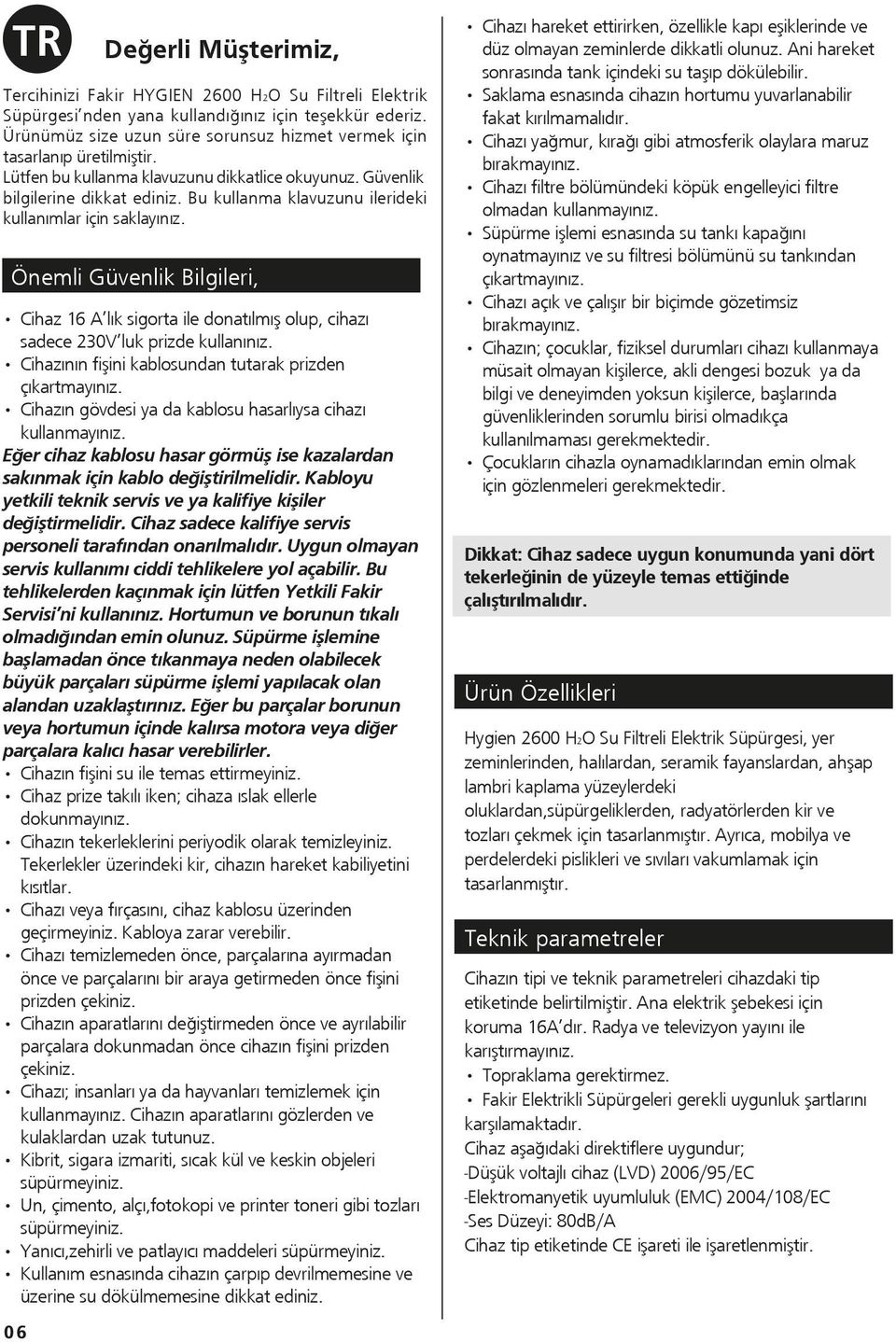 TR

Değerli Müşterimiz,

Tercihinizi Fakir HYGIEN 2600 $H_2O$ Su Filtreli Elektrik Süpürgesi'nden yana kullandığınız için teşekkür ederiz. Ürünümüz size uzun süre sorunsuz hizmet vermek için tasarlanıp üretilmiştir.
Lütfen bu kullanma klavuzunu dikkatlice okuyunuz. Güvenlik bilgilerine dikkat ediniz. Bu kullanma klavuzunu ilerideki kullanımlar için saklayınız.

Önemli Güvenlik Bilgileri,

• Cihaz 16 A'lık sigorta ile donatılmış olup, cihazı sadece 230V'luk prizde kullanınız.
• Cihazının fişini kablosundan tutarak prizden çıkartmayınız.
• Cihazın gövdesi ya da kablosu hasarlıysa cihazı kullanmayınız.
Eğer cihaz kablosu hasar görmüş ise kazalardan sakınmak için kablo değiştirilmelidir. Kabloyu yetkili teknik servis ve ya kalifiye kişiler değiştirmelidir. Cihaz sadece kalifiye servis personeli tarafından onarılmalıdır. Uygun olmayan servis kullanımı ciddi tehlikelere yol açabilir. Bu tehlikelerden kaçınmak için lütfen Yetkili Fakir Servisi'ni kullanınız. Hortumun ve borunun tıkalı olmadığından emin olunuz. Süpürme işlemine başlamadan önce tıkanmaya neden olabilecek büyük parçaları süpürme işlemi yapılacak olan alandan uzaklaştırınız. Eğer bu parçalar borunun veya hortumun içinde kalırsa motora veya diğer parçalara kalıcı hasar verebilirler.
• Cihazın fişini su ile temas ettirmeyiniz.
• Cihaz prize takılı iken; cihaza ıslak ellerle dokunmayınız.
• Cihazın tekerleklerini periyodik olarak temizleyiniz. Tekerlekler üzerindeki kir, cihazın hareket kabiliyetini kısıtlar.
• Cihazı veya fırçasını, cihaz kablosu üzerinden geçirmeyiniz. Kabloya zarar verebilir.
• Cihazı temizlemeden önce, parçalarına ayırmadan önce ve parçalarını bir araya getirmeden önce fişini prizden çekiniz.
• Cihazın aparatlarını değiştirmeden önce ve ayrılabilir parçalara dokunmadan önce cihazın fişini prizden çekiniz.
• Cihazı; insanları ya da hayvanları temizlemek için kullanmayınız. Cihazın aparatlarını gözlerden ve kulaklardan uzak tutunuz.
• Kibrit, sigara izmariti, sıcak kül ve keskin objeleri süpürmeyiniz.
• Un, çimento, alçı,fotokopi ve printer toneri gibi tozları süpürmeyiniz.
• Yanıcı,zehirli ve patlayıcı maddeleri süpürmeyiniz.
• Kullanım esnasında cihazın çarpıp devrilmemesine ve üzerine su dökülmemesine dikkat ediniz.

06

• Cihazı hareket ettirirken, özellikle kapı eşiklerinde ve düz olmayan zeminlerde dikkatli olunuz. Ani hareket sonrasında tank içindeki su taşıp dökülebilir.
• Saklama esnasında cihazın hortumu yuvarlanabilir fakat kırılmamalıdır.
• Cihazı yağmur, kırağı gibi atmosferik olaylara maruz bırakmayınız.
• Cihazı filtre bölümündeki köpük engelleyici filtre olmadan kullanmayınız.
• Süpürme işlemi esnasında su tankı kapağını oynatmayınız ve su filtresi bölümünü su tankından çıkartmayınız.
• Cihazı açık ve çalışır bir biçimde gözetimsiz bırakmayınız.
• Cihazın; çocuklar, fiziksel durumları cihazı kullanmaya müsait olmayan kişilerce, akli dengesi bozuk ya da bilgi ve deneyimden yoksun kişilerce, başlarında güvenliklerinden sorumlu birisi olmadıkça kullanılmaması gerekmektedir.
• Çocukların cihazla oynamadıklarından emin olmak için gözlenmeleri gerekmektedir.

Dikkat: Cihaz sadece uygun konumunda yani dört tekerleğinin de yüzeyle temas ettiğinde çalıştırılmalıdır.

Ürün Özellikleri

Hygien 2600 $H_2O$ Su Filtreli Elektrik Süpürgesi, yer zeminlerinden, halılardan, seramik fayanslardan, ahşap lambri kaplama yüzeylerdeki oluklardan,süpürgeliklerden, radyatörlerden kir ve tozları çekmek için tasarlanmıştır. Ayrıca, mobilya ve perdelerdeki pislikleri ve sıvıları vakumlamak için tasarlanmıştır.

Teknik parametreler

Cihazın tipi ve teknik parametreleri cihazdaki tip etiketinde belirtilmiştir. Ana elektrik şebekesi için koruma 16A'dır. Radya ve televizyon yayını ile karıştırmayınız.
• Topraklama gerektirmez.
• Fakir Elektrikli Süpürgeleri gerekli uygunluk şartlarını karşılamaktadır.
Cihaz aşağıdaki direktiflere uygundur;
-Düşük voltajlı cihaz (LVD) 2006/95/EC
-Elektromanyetik uyumluluk (EMC) 2004/108/EC
-Ses Düzeyi: 80dB/A
Cihaz tip etiketinde CE işareti ile işaretlenmiştir.